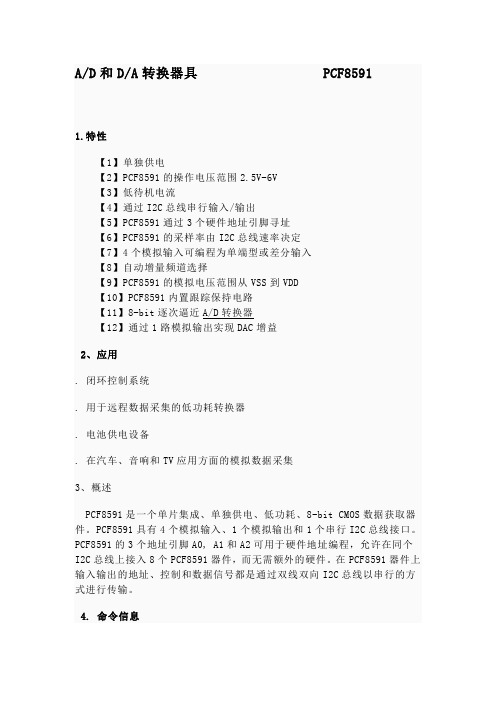 A/D 和 D/A 转换器具　　　　　PCF8591

1.特性

【1】单独供电
【2】PCF8591 的操作电压范围 2.5V-6V
【3】低待机电流
【4】通过 I2C 总线串行输入/输出
【5】PCF8591 通过 3 个硬件地址引脚寻址
【6】PCF8591 的采样率由 I2C 总线速率决定
【7】4 个模拟输入可编程为单端型或差分输入
【8】自动增量频道选择
【9】PCF8591 的模拟电压范围从 VSS 到 VDD
【10】PCF8591 内置跟踪保持电路
【11】8-bit 逐次逼近 A/D 转换器
【12】通过 1 路模拟输出实现 DAC 增益

2、应用

. 闭环控制系统

. 用于远程数据采集的低功耗转换器

. 电池供电设备

. 在汽车、音响和 TV 应用方面的模拟数据采集

3、概述

PCF8591 是一个单片集成、单独供电、低功耗、8-bit CMOS 数据获取器件。PCF8591 具有 4 个模拟输入、1 个模拟输出和 1 个串行 I2C 总线接口。PCF8591 的 3 个地址引脚 A0, A1 和 A2 可用于硬件地址编程，允许在同个 I2C 总线上接入 8 个 PCF8591 器件，而无需额外的硬件。在 PCF8591 器件上输入输出的地址、控制和数据信号都是通过双线双向 I2C 总线以串行的方式进行传输。

4. 命令信息